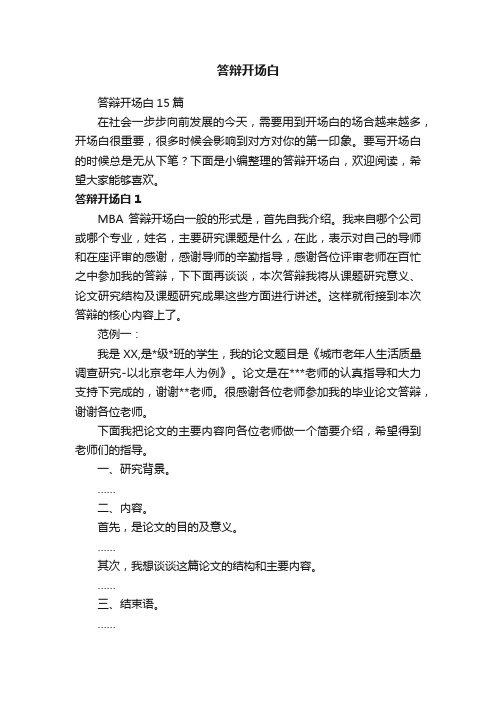 答辩开场白

答辩开场白 15 篇

在社会一步步向前发展的今天，需要用到开场白的场合越来越多，开场白很重要，很多时候会影响到对方对你的第一印象。要写开场白的时候总是无从下笔？下面是小编整理的答辩开场白，欢迎阅读，希望大家能够喜欢。

答辩开场白 1

MBA 答辩开场白一般的形式是，首先自我介绍。我来自哪个公司或哪个专业，姓名，主要研究课题是什么，在此，表示对自己的导师和在座评审的感谢，感谢导师的辛勤指导，感谢各位评审老师在百忙之中参加我的答辩，下下面再谈谈，本次答辩我将从课题研究意义、论文研究结构及课题研究成果这些方面进行讲述。这样就衔接到本次答辩的核心内容上了。

范例一：

我是 XX,是*级*班的学生，我的论文题目是《城市老年人生活质量调查研究-以北京老年人为例》。论文是在***老师的认真指导和大力支持下完成的，谢谢**老师。很感谢各位老师参加我的毕业论文答辩，谢谢各位老师。

下面我把论文的主要内容向各位老师做一个简要介绍，希望得到老师们的指导。

一、研究背景。

……

二、内容。

首先，是论文的目的及意义。

……

其次，我想谈谈这篇论文的结构和主要内容。

……

三、结束语。

……